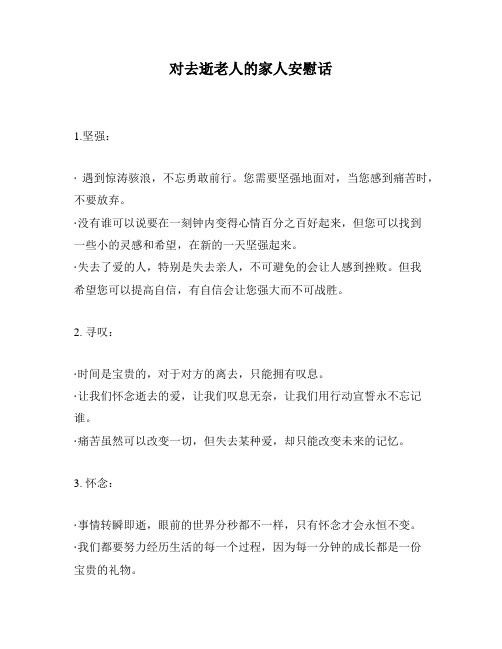 对去逝老人的家人安慰话

1.坚强：

· 遇到惊涛骇浪，不忘勇敢前行。您需要坚强地面对，当您感到痛苦时，不要放弃。

·没有谁可以说要在一刻钟内变得心情百分之百好起来，但您可以找到一些小的灵感和希望，在新的一天坚强起来。

·失去了爱的人，特别是失去亲人，不可避免的会让人感到挫败。但我希望您可以提高自信，有自信会让您强大而不可战胜。

2. 寻叹：

·时间是宝贵的，对于对方的离去，只能拥有叹息。

·让我们怀念逝去的爱，让我们叹息无奈，让我们用行动宣誓永不忘记谁。

·痛苦虽然可以改变一切，但失去某种爱，却只能改变未来的记忆。

3. 怀念：

·事情转瞬即逝，眼前的世界分秒都不一样，只有怀念才会永恒不变。

·我们都要努力经历生活的每一个过程，因为每一分钟的成长都是一份宝贵的礼物。